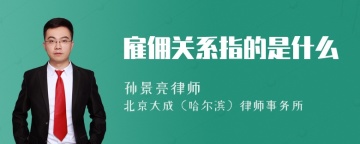 雇佣关系指的是什么

孙景亮律师

北京大成（哈尔滨）律师事务所